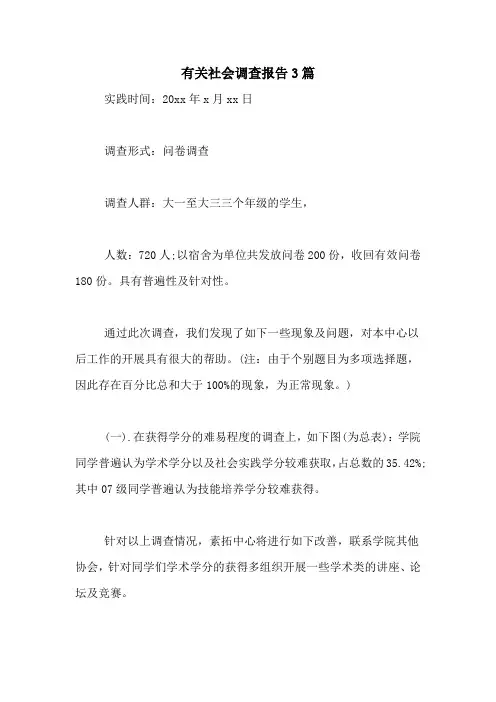 有关社会调查报告3篇

实践时间：20xx年x月xx日

调查形式：问卷调查

调查人群：大一至大三三个年级的学生，

人数：720人;以宿舍为单位共发放问卷200份，收回有效问卷180份。具有普遍性及针对性。

通过此次调查，我们发现了如下一些现象及问题，对本中心以后工作的开展具有很大的帮助。(注：由于个别题目为多项选择题，因此存在百分比总和大于100%的现象，为正常现象。)

(一).在获得学分的难易程度的调查上，如下图(为总表)：学院同学普遍认为学术学分以及社会实践学分较难获取，占总数的35.42%;其中07级同学普遍认为技能培养学分较难获得。

针对以上调查情况，素拓中心将进行如下改善，联系学院其他协会，针对同学们学术学分的获得多组织开展一些学术类的讲座、论坛及竞赛。